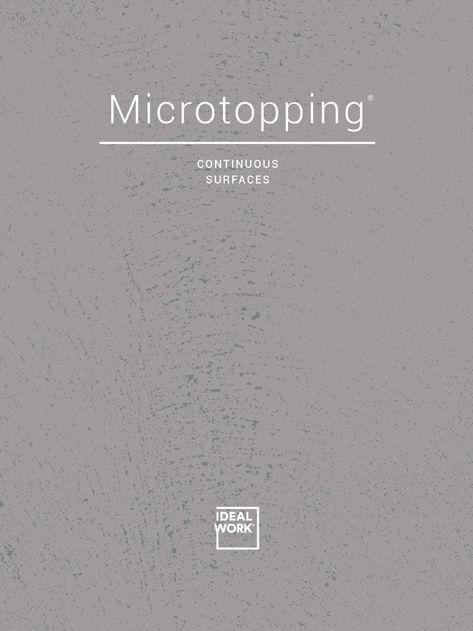 Microtopping®

CONTINUOUS
SURFACES

IDEAL
WORK®